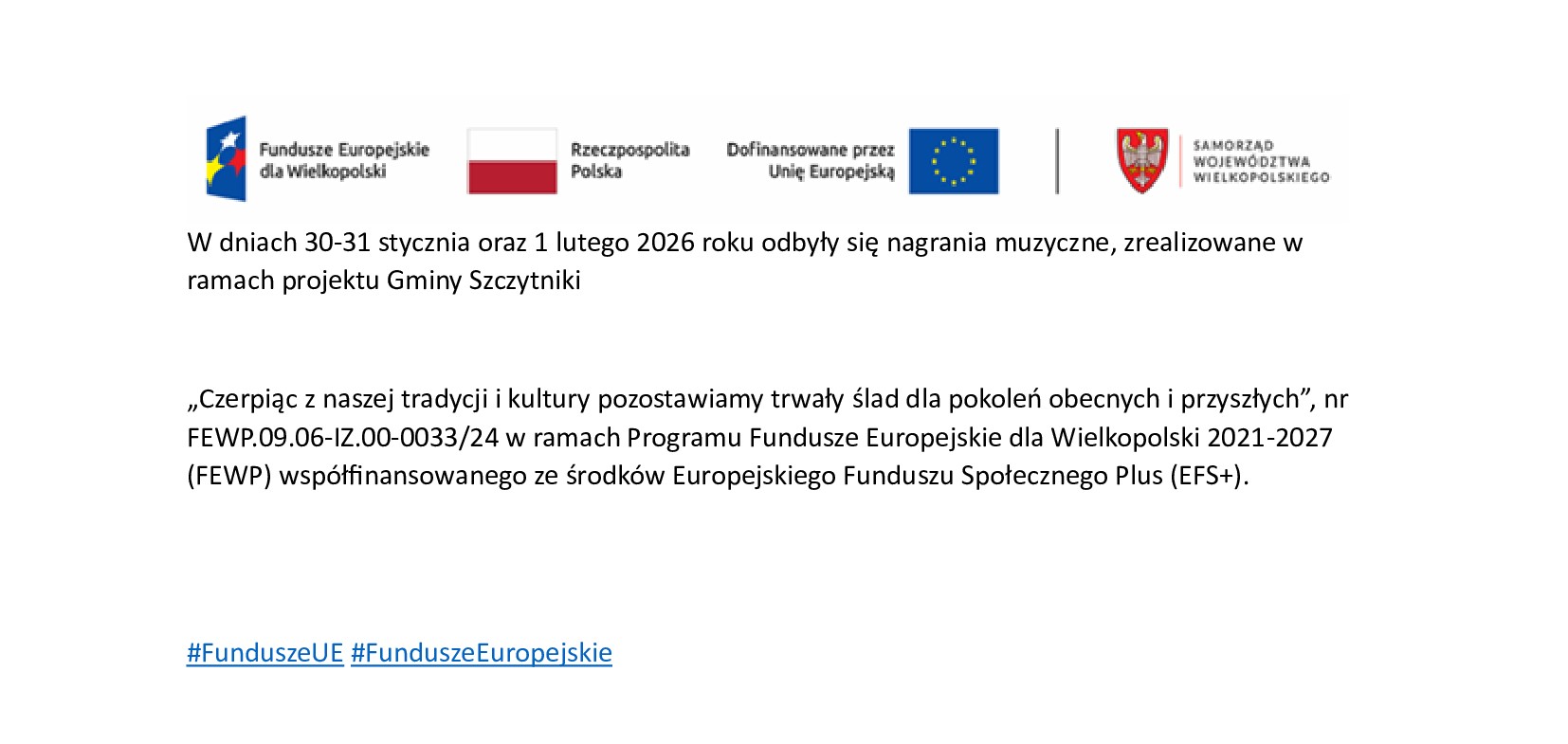 Fundusze Europejskie dla Wielkopolski

Rzeczpospolita Polska

Dofinansowane przez Unię Europejską

SAMORZĄD WOJEWÓDZTWA WIELKOPOLSKIEGO

W dniach 30-31 stycznia oraz 1 lutego 2026 roku odbyły się nagrania muzyczne, zrealizowane w ramach projektu Gminy Szczytniki

„Czerpiąc z naszej tradycji i kultury pozostawiamy trwały ślad dla pokoleń obecnych i przyszłych”, nr FEWP.09.06-IZ.00-0033/24 w ramach Programu Fundusze Europejskie dla Wielkopolski 2021-2027 (FEWP) współfinansowanego ze środków Europejskiego Funduszu Społecznego Plus (EFS+).

#FunduszeUE #FunduszeEuropejskie